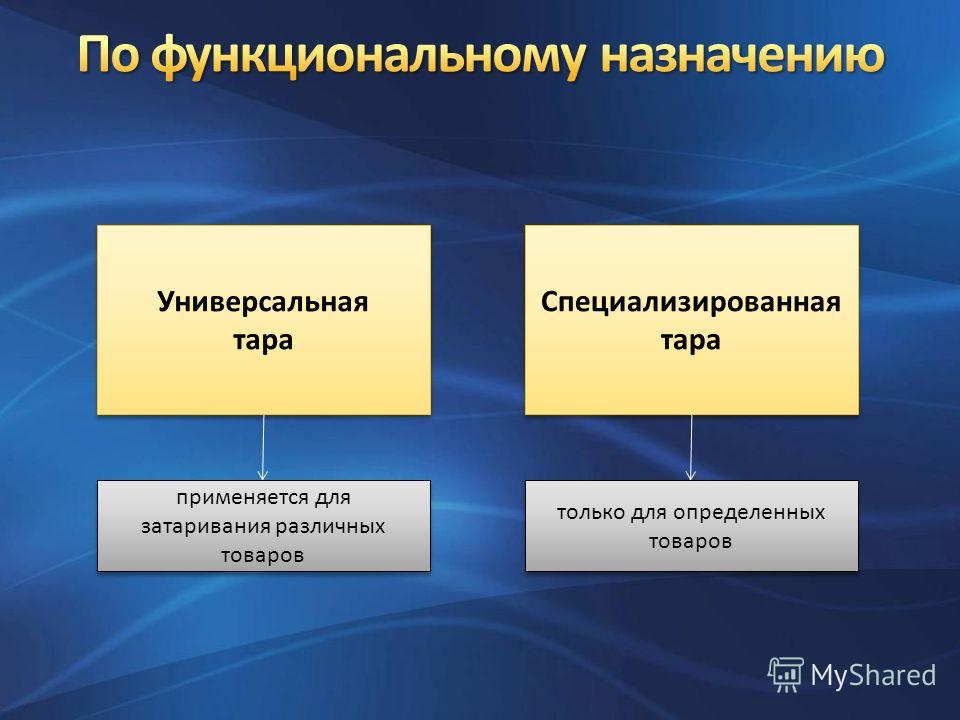 По функциональному назначению

Универсальная тара

Специализированная тара

применяется для затаривания различных товаров

только для определенных товаров

MyShared